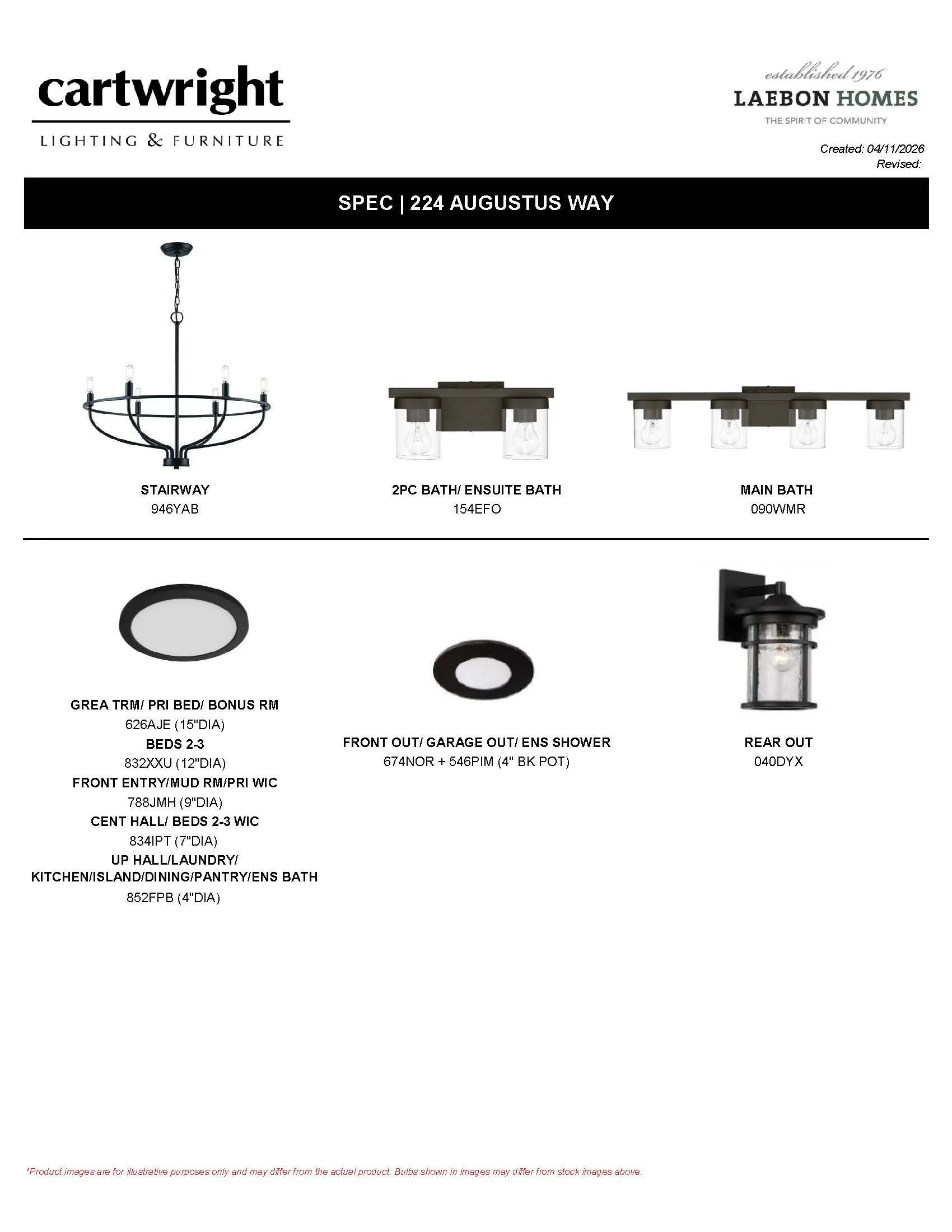 cartwright
LIGHTING & FURNITURE

established 1976
LAEBON HOMES
THE SPIRIT OF COMMUNITY

Created: 04/11/2026
Revised:

SPEC | 224 AUGUSTUS WAY

STAIRWAY
946YAB

2PC BATH/ ENSUITE BATH
154EFO

MAIN BATH
090WMR

GREA TRM/ PRI BED/ BONUS RM
626AJE (15"DIA)
BEDS 2-3
832XXU (12"DIA)
FRONT ENTRY/MUD RM/PRI WIC
788JMH (9"DIA)
CENT HALL/ BEDS 2-3 WIC
834IPT (7"DIA)
UP HALL/LAUNDRY/ KITCHEN/ISLAND/DINING/PANTRY/ENS BATH
852FPB (4"DIA)

FRONT OUT/ GARAGE OUT/ ENS SHOWER
674NOR + 546PIM (4" BK POT)

REAR OUT
040DYX

*Product images are for illustrative purposes only and may differ from the actual product. Bulbs shown in images may differ from stock images above.